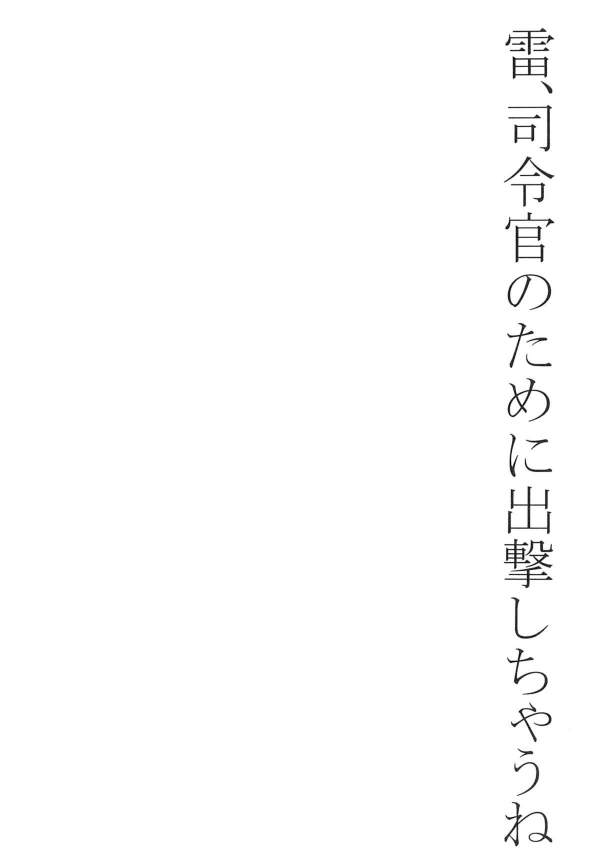 雷、司令官のために出撃しちゃうね